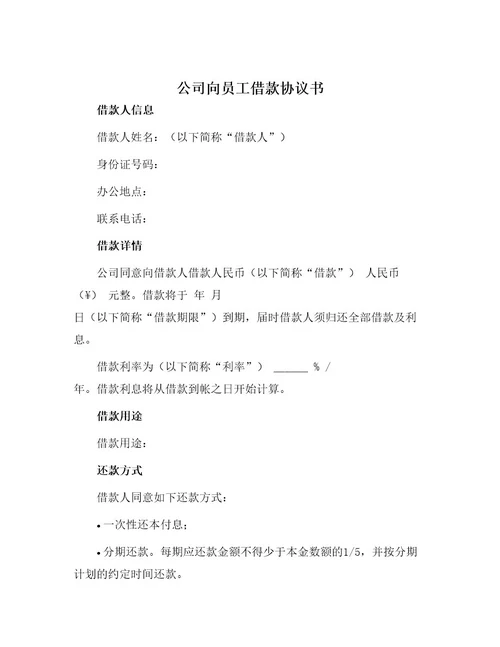 公司向员工借款协议书

借款人信息

借款人姓名：（以下简称“借款人”）

身份证号码：

办公地点：

联系电话：

借款详情

公司同意向借款人借款人民币（以下简称“借款”） 人民币（¥） 元整。借款将于 年 月 日（以下简称“借款期限”）到期，届时借款人须归还全部借款及利息。

借款利率为（以下简称“利率”） ______ % / 年。借款利息将从借款到帐之日开始计算。

借款用途

借款用途：

还款方式

借款人同意如下还款方式：

• 一次性还本付息；

• 分期还款。每期应还款金额不得少于本金数额的1/5，并按分期计划的约定时间还款。